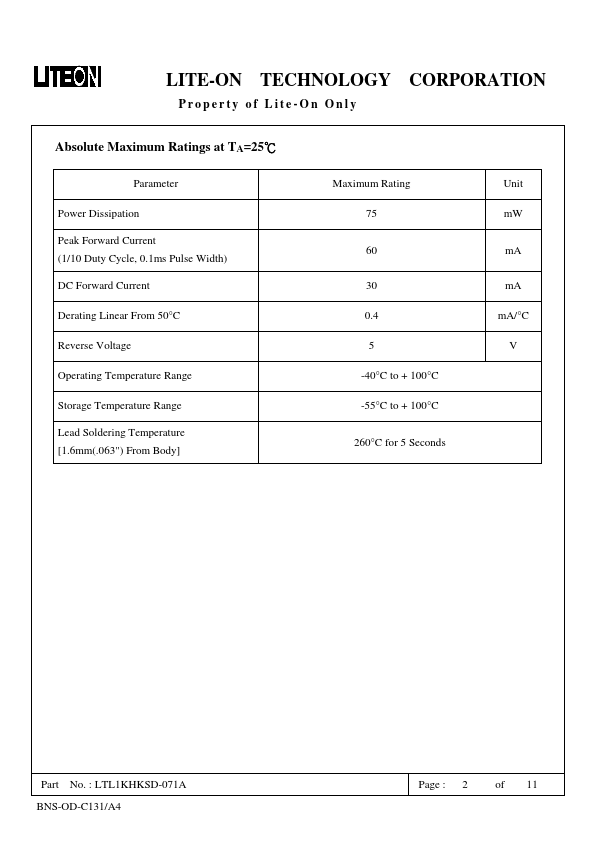 LITEON

LITE-ON TECHNOLOGY CORPORATION

Property of Lite-On Only

Absolute Maximum Ratings at $T_A$=25℃

| Parameter | Maximum Rating | Unit |
|---|---|---|
| Power Dissipation | 75 | mW |
| Peak Forward Current (1/10 Duty Cycle, 0.1ms Pulse Width) | 60 | mA |
| DC Forward Current | 30 | mA |
| Derating Linear From 50°C | 0.4 | mA/°C |
| Reverse Voltage | 5 | V |
| Operating Temperature Range | -40°C to + 100°C | |
| Storage Temperature Range | -55°C to + 100°C | |
| Lead Soldering Temperature [1.6mm(.063") From Body] | 260°C for 5 Seconds | |

Part No. : LTL1KHKSD-071A

Page : 2 of 11

BNS-OD-C131/A4